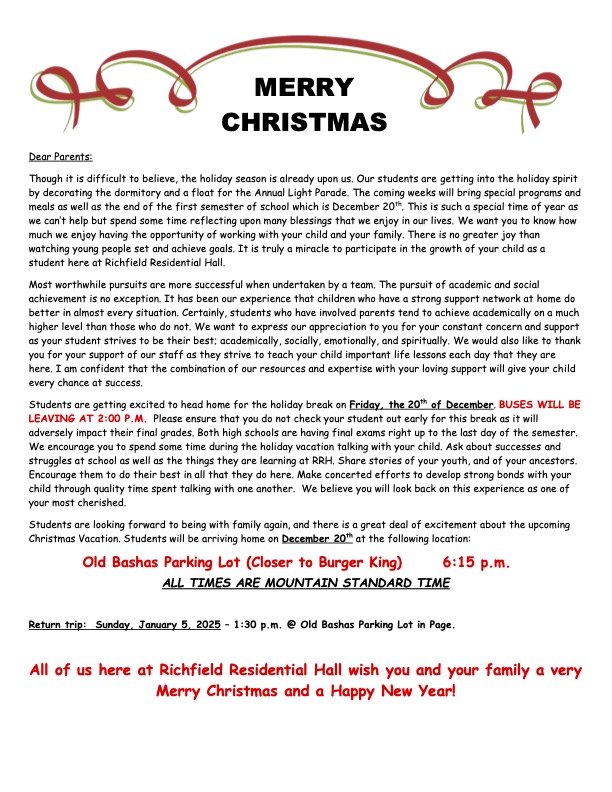 MERRY CHRISTMAS

Dear Parents:

Though it is difficult to believe, the holiday season is already upon us. Our students are getting into the holiday spirit by decorating the dormitory and a float for the Annual Light Parade. The coming weeks will bring special programs and meals as well as the end of the first semester of school which is December 20$^{th}$. This is such a special time of year as we can't help but spend some time reflecting upon many blessings that we enjoy in our lives. We want you to know how much we enjoy having the opportunity of working with your child and your family. There is no greater joy than watching young people set and achieve goals. It is truly a miracle to participate in the growth of your child as a student here at Richfield Residential Hall.

Most worthwhile pursuits are more successful when undertaken by a team. The pursuit of academic and social achievement is no exception. It has been our experience that children who have a strong support network at home do better in almost every situation. Certainly, students who have involved parents tend to achieve academically on a much higher level than those who do not. We want to express our appreciation to you for your constant concern and support as your student strives to be their best; academically, socially, emotionally, and spiritually. We would also like to thank you for your support of our staff as they strive to teach your child important life lessons each day that they are here. I am confident that the combination of our resources and expertise with your loving support will give your child every chance at success.

Students are getting excited to head home for the holiday break on Friday, the 20$^{th}$ of December. BUSES WILL BE LEAVING AT 2:00 P.M. Please ensure that you do not check your student out early for this break as it will adversely impact their final grades. Both high schools are having final exams right up to the last day of the semester. We encourage you to spend some time during the holiday vacation talking with your child. Ask about successes and struggles at school as well as the things they are learning at RRH. Share stories of your youth, and of your ancestors. Encourage them to do their best in all that they do here. Make concerted efforts to develop strong bonds with your child through quality time spent talking with one another. We believe you will look back on this experience as one of your most cherished.

Students are looking forward to being with family again, and there is a great deal of excitement about the upcoming Christmas Vacation. Students will be arriving home on December 20$^{th}$ at the following location:

Old Bashas Parking Lot (Closer to Burger King) 6:15 p.m.

ALL TIMES ARE MOUNTAIN STANDARD TIME

Return trip: Sunday, January 5, 2025 – 1:30 p.m. @ Old Bashas Parking Lot in Page.

All of us here at Richfield Residential Hall wish you and your family a very Merry Christmas and a Happy New Year!